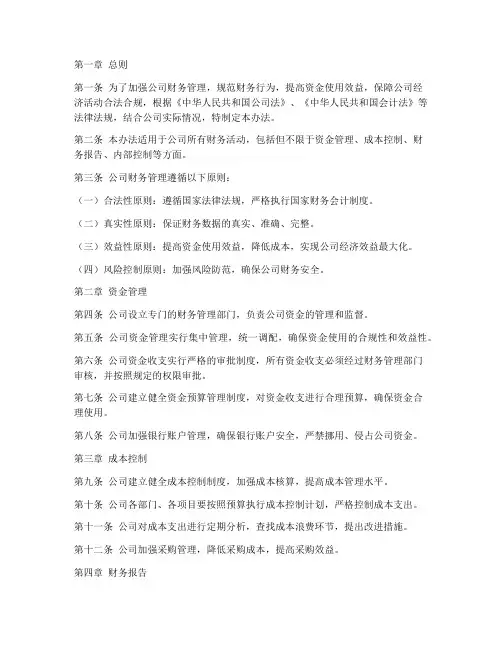 第一章 总则

第一条 为了加强公司财务管理，规范财务行为，提高资金使用效益，保障公司经济活动合法合规，根据《中华人民共和国公司法》、《中华人民共和国会计法》等法律法规，结合公司实际情况，特制定本办法。

第二条 本办法适用于公司所有财务活动，包括但不限于资金管理、成本控制、财务报告、内部控制等方面。

第三条 公司财务管理遵循以下原则：

（一）合法性原则：遵循国家法律法规，严格执行国家财务会计制度。

（二）真实性原则：保证财务数据的真实、准确、完整。

（三）效益性原则：提高资金使用效益，降低成本，实现公司经济效益最大化。

（四）风险控制原则：加强风险防范，确保公司财务安全。

第二章 资金管理

第四条 公司设立专门的财务管理部门，负责公司资金的管理和监督。

第五条 公司资金管理实行集中管理，统一调配，确保资金使用的合规性和效益性。

第六条 公司资金收支实行严格的审批制度，所有资金收支必须经过财务管理部门审核，并按照规定的权限审批。

第七条 公司建立健全资金预算管理制度，对资金收支进行合理预算，确保资金合理使用。

第八条 公司加强银行账户管理，确保银行账户安全，严禁挪用、侵占公司资金。

第三章 成本控制

第九条 公司建立健全成本控制制度，加强成本核算，提高成本管理水平。

第十条 公司各部门、各项目要按照预算执行成本控制计划，严格控制成本支出。

第十一条 公司对成本支出进行定期分析，查找成本浪费环节，提出改进措施。

第十二条 公司加强采购管理，降低采购成本，提高采购效益。

第四章 财务报告